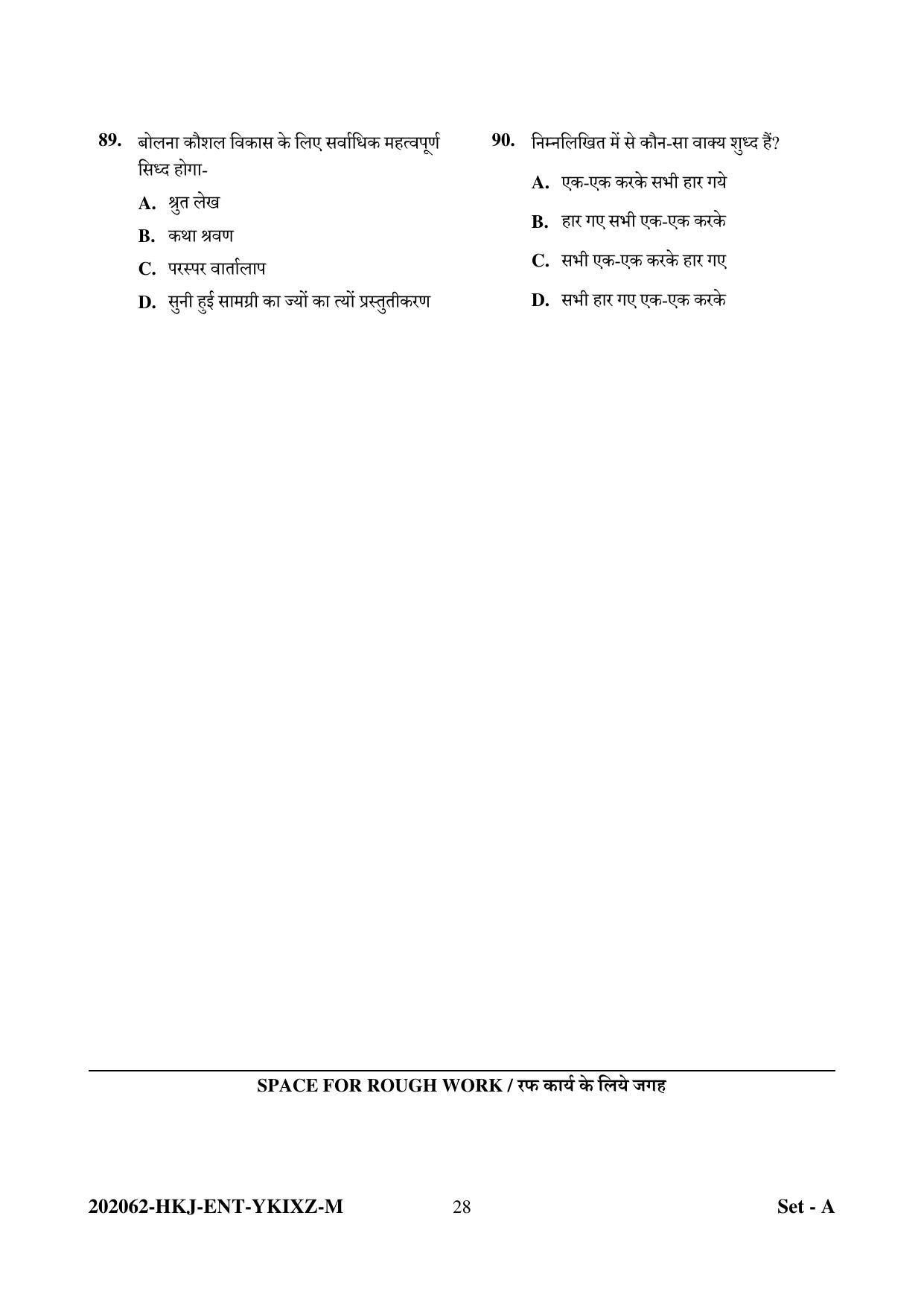 89. बोलना कौशल विकास के लिए सर्वाधिक महत्वपूर्ण सिध्द होगा-

A. श्रुत लेख

B. कथा श्रवण

C. परस्पर वार्तालाप

D. सुनी हुई सामग्री का ज्यों का त्यों प्रस्तुतीकरण

90. निम्नलिखित में से कौन-सा वाक्य शुध्द हैं?

A. एक-एक करके सभी हार गये

B. हार गए सभी एक-एक करके

C. सभी एक-एक करके हार गए

D. सभी हार गए एक-एक करके

SPACE FOR ROUGH WORK / रफ कार्य के लिये जगह

202062-HKJ-ENT-YKIXZ-M 28 Set - A